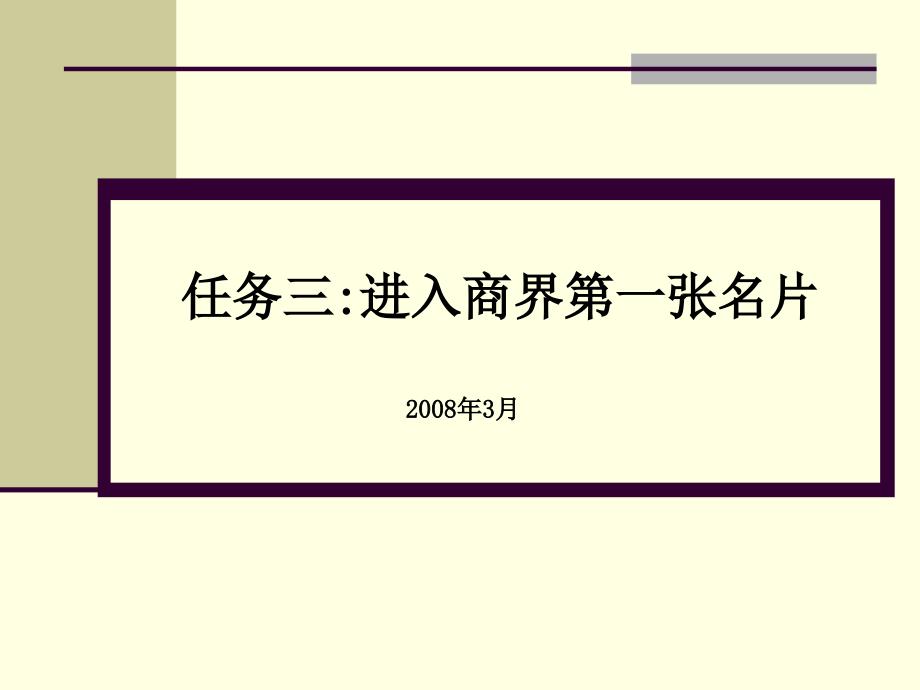 任务三:进入商界第一张名片

2008年3月